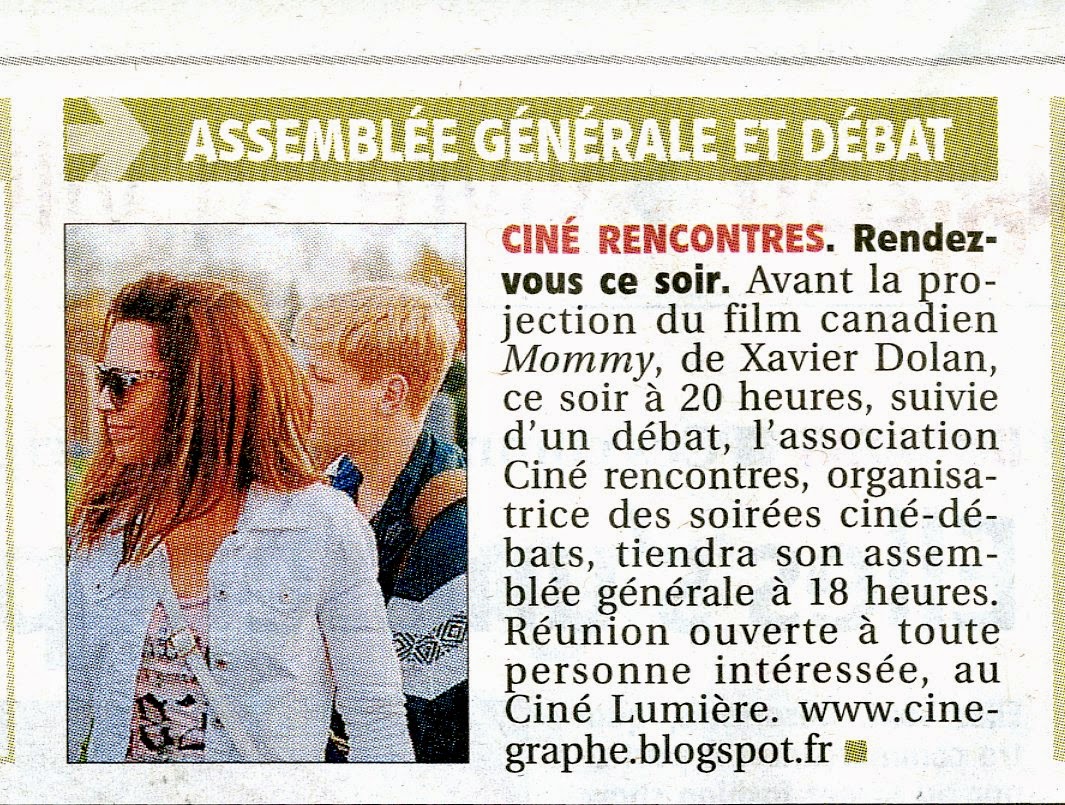 ASSEMBLÉE GÉNÉRALE ET DÉBAT

CINÉ RENCONTRES. Rendez-vous ce soir. Avant la projection du film canadien Mommy, de Xavier Dolan, ce soir à 20 heures, suivie d'un débat, l'association Ciné rencontres, organisatrice des soirées ciné-débats, tiendra son assemblée générale à 18 heures. Réunion ouverte à toute personne intéressée, au Ciné Lumière. www.cinegraphe.blogspot.fr